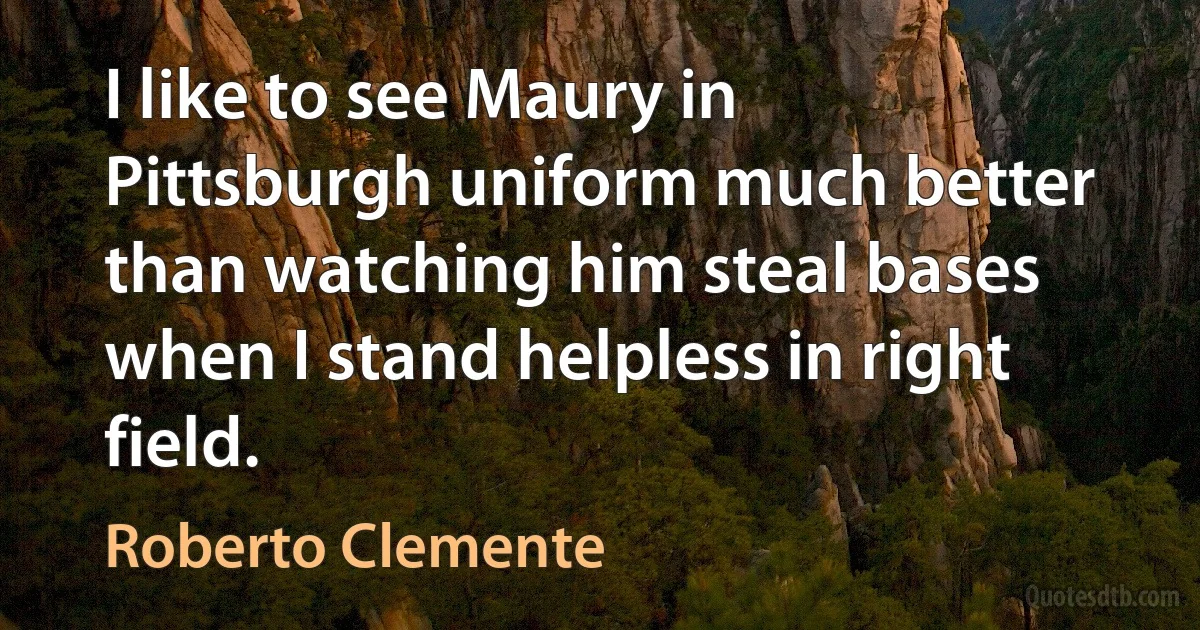 I like to see Maury in Pittsburgh uniform much better than watching him steal bases when I stand helpless in right field.

Roberto Clemente

Quotesdtb.com